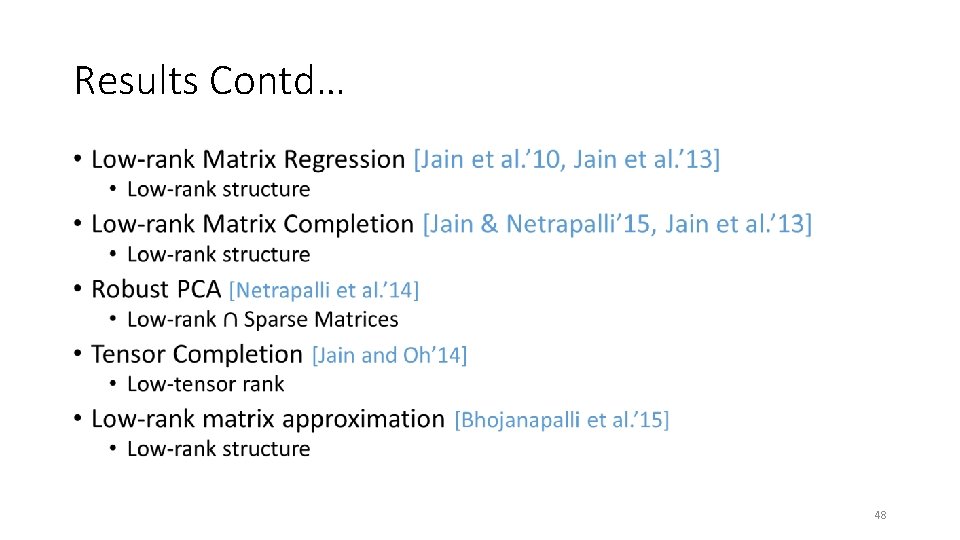 Results Contd…

• Low-rank Matrix Regression [Jain et al.'10, Jain et al.'13]
 • Low-rank structure
• Low-rank Matrix Completion [Jain & Netrapalli'15, Jain et al.'13]
 • Low-rank structure
• Robust PCA [Netrapalli et al.'14]
 • Low-rank $\cap$ Sparse Matrices
• Tensor Completion [Jain and Oh'14]
 • Low-tensor rank
• Low-rank matrix approximation [Bhojanapalli et al.'15]
 • Low-rank structure

48